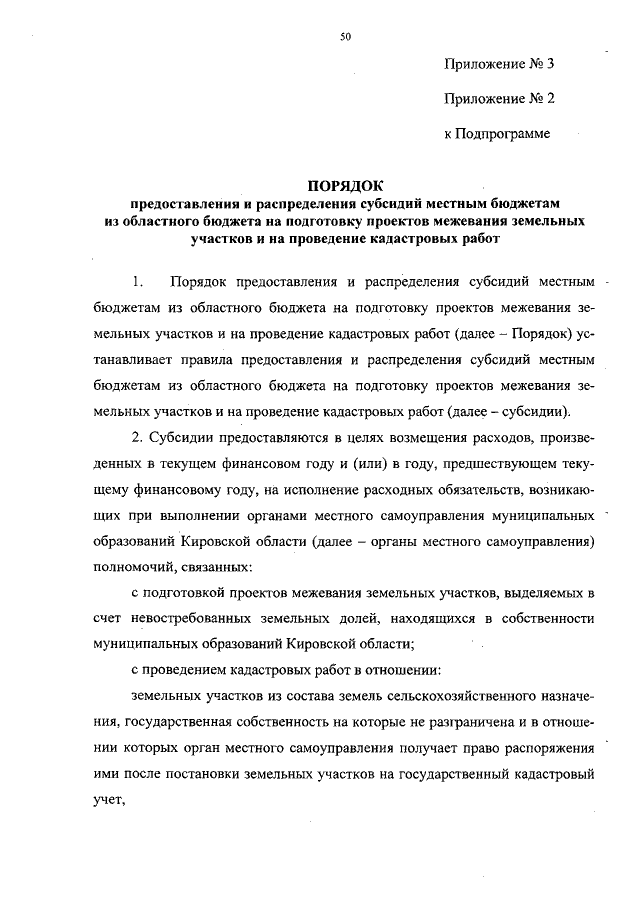 50

Приложение № 3

Приложение № 2

к Подпрограмме

ПОРЯДОК
предоставления и распределения субсидий местным бюджетам из областного бюджета на подготовку проектов межевания земельных участков и на проведение кадастровых работ

1. Порядок предоставления и распределения субсидий местным бюджетам из областного бюджета на подготовку проектов межевания земельных участков и на проведение кадастровых работ (далее – Порядок) устанавливает правила предоставления и распределения субсидий местным бюджетам из областного бюджета на подготовку проектов межевания земельных участков и на проведение кадастровых работ (далее – субсидии).

2. Субсидии предоставляются в целях возмещения расходов, произведенных в текущем финансовом году и (или) в году, предшествующем текущему финансовому году, на исполнение расходных обязательств, возникающих при выполнении органами местного самоуправления муниципальных образований Кировской области (далее – органы местного самоуправления) полномочий, связанных:

с подготовкой проектов межевания земельных участков, выделяемых в счет невостребованных земельных долей, находящихся в собственности муниципальных образований Кировской области;

с проведением кадастровых работ в отношении:

земельных участков из состава земель сельскохозяйственного назначения, государственная собственность на которые не разграничена и в отношении которых орган местного самоуправления получает право распоряжения ими после постановки земельных участков на государственный кадастровый учет,